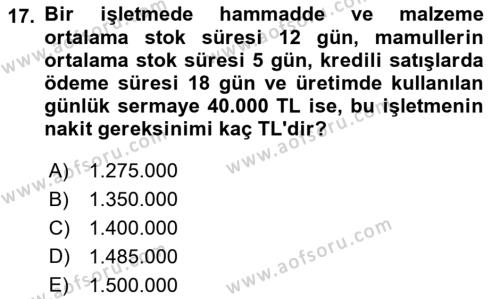 17. Bir işletmede hammadde ve malzeme ortalama stok süresi 12 gün, mamullerin ortalama stok süresi 5 gün, kredili satışlarda ödeme süresi 18 gün ve üretimde kullanılan günlük sermaye 40.000 TL ise, bu işletmenin nakit gereksinimi kaç TL'dir?

A) 1.275.000
B) 1.350.000
C) 1.400.000
D) 1.485.000
E) 1.500.000

www.aofsoru.com